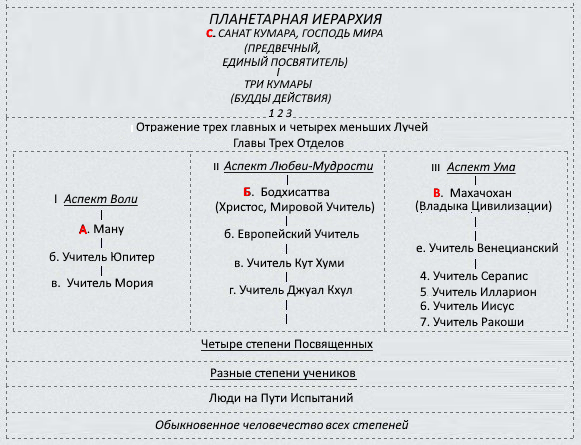 ПЛАНЕТАРНАЯ ИЕРАРХИЯ
С. САНАТ КУМАРА, ГОСПОДЬ МИРА
(ПРЕДВЕЧНЫЙ,
ЕДИНЫЙ ПОСВЯТИТЕЛЬ)
ТРИ КУМАРЫ
(БУДДЫ ДЕЙСТВИЯ)
1 2 3

Отражение трех главных и четырех меньших Лучей
Главы Трех Отделов

I Аспект Воли
А. Ману
б. Учитель Юпитер
в. Учитель Мория

II Аспект Любви-Мудрости
Б. Бодхисаттва
(Христос, Мировой Учитель)
б. Европейский Учитель
в. Учитель Кут Хуми
г. Учитель Джуал Кхул

III Аспект Ума
В. Махачохан
(Владыка Цивилизации)
е. Учитель Венецианский
4. Учитель Серапис
5 Учитель Илларион
6. Учитель Иисус
7. Учитель Ракоши

Четыре степени Посвященных

Разные степени учеников

Люди на Пути Испытаний

Обыкновенное человечество всех степеней